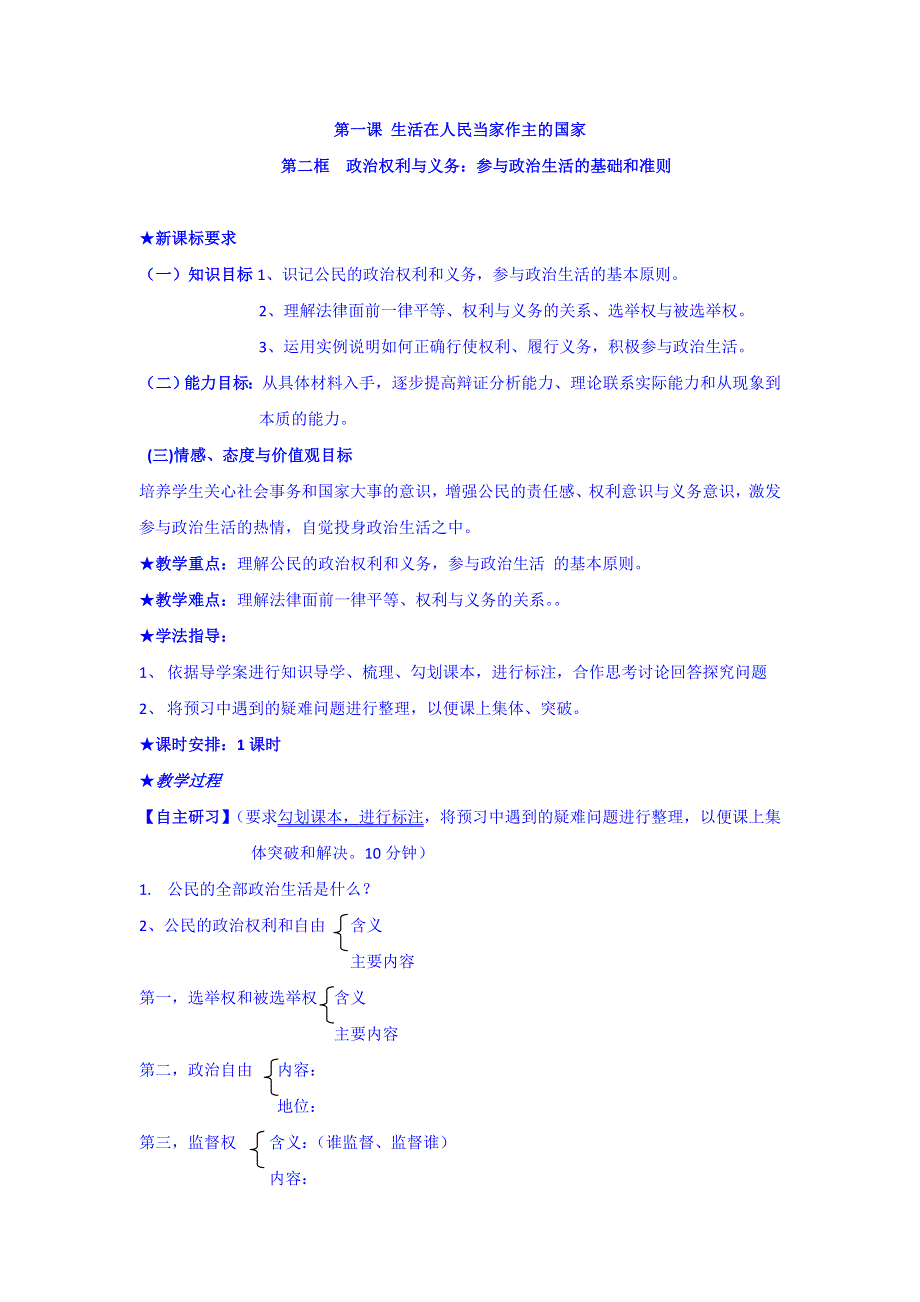 第一课 生活在人民当家作主的国家

第二框 政治权利与义务：参与政治生活的基础和准则

★新课标要求

（一）知识目标 1、识记公民的政治权利和义务，参与政治生活的基本原则。

2、理解法律面前一律平等、权利与义务的关系、选举权与被选举权。

3、运用实例说明如何正确行使权利、履行义务，积极参与政治生活。

（二）能力目标：从具体材料入手，逐步提高辩证分析能力、理论联系实际能力和从现象到本质的能力。

(三)情感、态度与价值观目标

培养学生关心社会事务和国家大事的意识，增强公民的责任感、权利意识与义务意识，激发参与政治生活的热情，自觉投身政治生活之中。

★教学重点：理解公民的政治权利和义务，参与政治生活 的基本原则。

★教学难点：理解法律面前一律平等、权利与义务的关系。。

★学法指导：

1、 依据导学案进行知识导学、梳理、勾划课本，进行标注，合作思考讨论回答探究问题

2、 将预习中遇到的疑难问题进行整理，以便课上集体、突破。

★课时安排：1 课时

★教学过程

【自主研习】（要求勾划课本，进行标注，将预习中遇到的疑难问题进行整理，以便课上集体突破和解决。10 分钟）

1. 公民的全部政治生活是什么？

2、公民的政治权利和自由 含义
主要内容

第一，选举权和被选举权 含义
主要内容

第二，政治自由 内容：
地位：

第三，监督权 含义：（谁监督、监督谁）
内容：